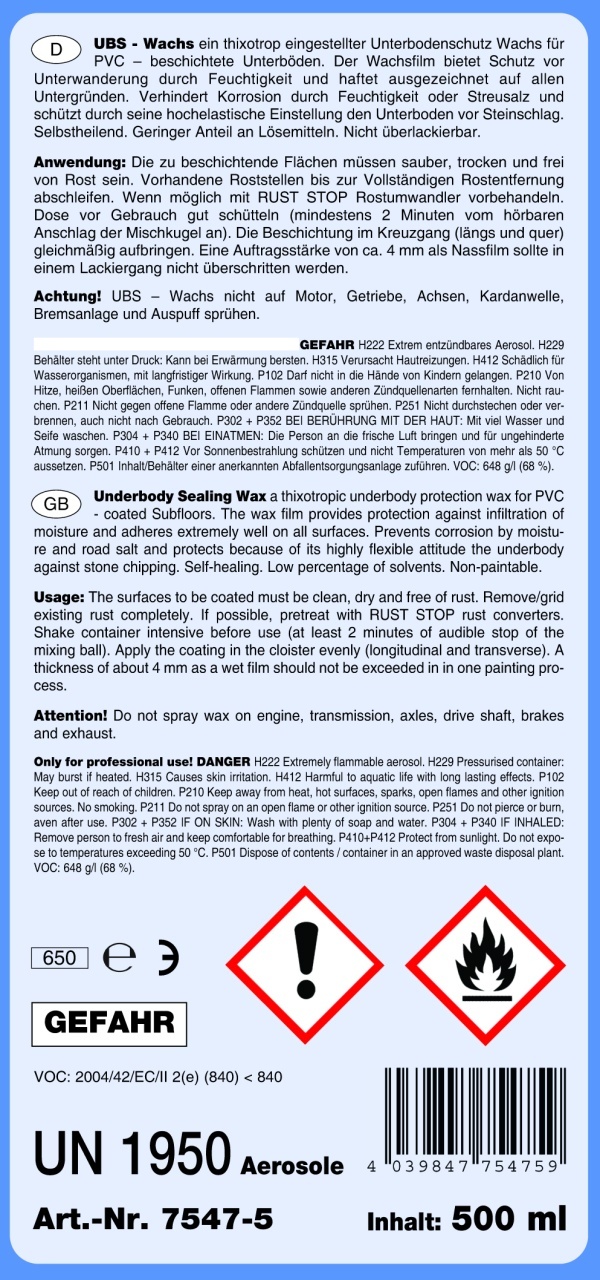 D **UBS - Wachs** ein thixotrop eingestellter Unterbodenschutz Wachs für PVC – beschichtete Unterböden. Der Wachsfilm bietet Schutz vor Unterwanderung durch Feuchtigkeit und haftet ausgezeichnet auf allen Untergründen. Verhindert Korrosion durch Feuchtigkeit oder Streusalz und schützt durch seine hochelastische Einstellung den Unterboden vor Steinschlag. Selbstheilend. Geringer Anteil an Lösemitteln. Nicht überlackierbar.

**Anwendung:** Die zu beschichtende Flächen müssen sauber, trocken und frei von Rost sein. Vorhandene Roststellen bis zur Vollständigen Rostentfernung abschleifen. Wenn möglich mit RUST STOP Rostumwandler vorbehandeln. Dose vor Gebrauch gut schütteln (mindestens 2 Minuten vom hörbaren Anschlag der Mischkugel an). Die Beschichtung im Kreuzgang (längs und quer) gleichmäßig aufbringen. Eine Auftragsstärke von ca. 4 mm als Nassfilm sollte in einem Lackiergang nicht überschritten werden.

**Achtung!** UBS – Wachs nicht auf Motor, Getriebe, Achsen, Kardanwelle, Bremsanlage und Auspuff sprühen.

**GEFAHR** H222 Extrem entzündbares Aerosol. H229 Behälter steht unter Druck: Kann bei Erwärmung bersten. H315 Verursacht Hautreizungen. H412 Schädlich für Wasserorganismen, mit langfristiger Wirkung. P102 Darf nicht in die Hände von Kindern gelangen. P210 Von Hitze, heißen Oberflächen, Funken, offenen Flammen sowie anderen Zündquellenarten fernhalten. Nicht rauchen. P211 Nicht gegen offene Flamme oder andere Zündquelle sprühen. P251 Nicht durchstechen oder verbrennen, auch nicht nach Gebrauch. P302 + P352 BEI BERÜHRUNG MIT DER HAUT: Mit viel Wasser und Seife waschen. P304 + P340 BEI EINATMEN: Die Person an die frische Luft bringen und für ungehinderte Atmung sorgen. P410 + P412 Vor Sonnenbestrahlung schützen und nicht Temperaturen von mehr als 50 °C aussetzen. P501 Inhalt/Behälter einer anerkannten Abfallentsorgungsanlage zuführen. VOC: 648 g/l (68 %).

GB **Underbody Sealing Wax** a thixotropic underbody protection wax for PVC - coated Subfloors. The wax film provides protection against infiltration of moisture and adheres extremely well on all surfaces. Prevents corrosion by moisture and road salt and protects because of its highly flexible attitude the underbody against stone chipping. Self-healing. Low percentage of solvents. Non-paintable.

**Usage:** The surfaces to be coated must be clean, dry and free of rust. Remove/grid existing rust completely. If possible, pretreat with RUST STOP rust converters. Shake container intensive before use (at least 2 minutes of audible stop of the mixing ball). Apply the coating in the cloister evenly (longitudinal and transverse). A thickness of about 4 mm as a wet film should not be exceeded in in one painting process.

**Attention!** Do not spray wax on engine, transmission, axles, drive shaft, brakes and exhaust.

**Only for professional use! DANGER** H222 Extremely flammable aerosol. H229 Pressurised container: May burst if heated. H315 Causes skin irritation. H412 Harmful to aquatic life with long lasting effects. P102 Keep out of reach of children. P210 Keep away from heat, hot surfaces, sparks, open flames and other ignition sources. No smoking. P211 Do not spray on an open flame or other ignition source. P251 Do not pierce or burn, aven after use. P302 + P352 IF ON SKIN: Wash with plenty of soap and water. P304 + P340 IF INHALED: Remove person to fresh air and keep comfortable for breathing. P410+P412 Protect from sunlight. Do not expose to temperatures exceeding 50 °C. P501 Dispose of contents / container in an approved waste disposal plant. VOC: 648 g/l (68 %).

650 ℮ Э

GEFAHR

VOC: 2004/42/EC/II 2(e) (840) < 840

UN 1950 Aerosole

4 039847 754759

Art.-Nr. 7547-5

Inhalt: 500 ml